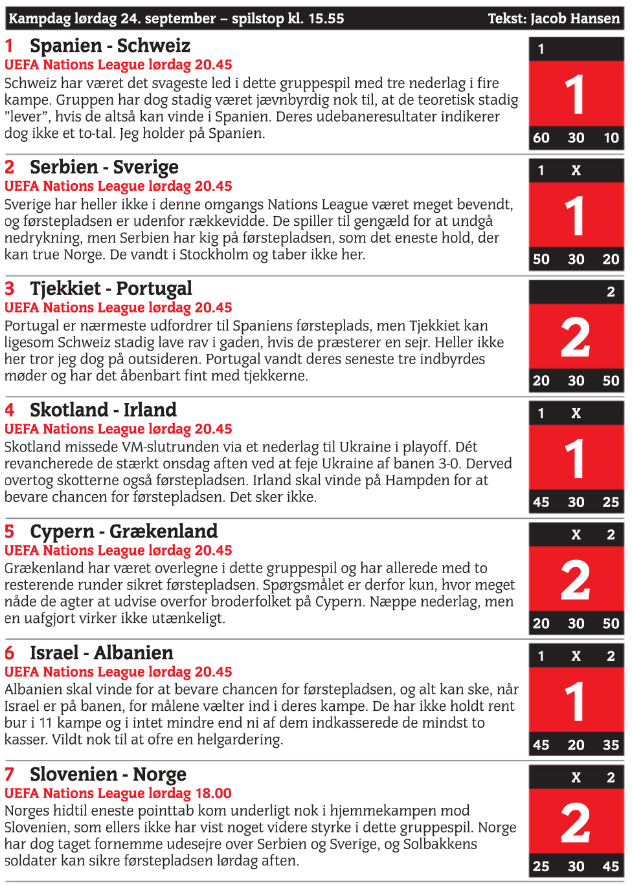 Kampdag lørdag 24. september – spilstop kl. 15.55 Tekst: Jacob Hansen

1 Spanien - Schweiz
UEFA Nations League lørdag 20.45
Schweiz har været det svageste led i dette gruppespil med tre nederlag i fire kampe. Gruppen har dog stadig været jævnbyrdig nok til, at de teoretisk stadig "lever", hvis de altså kan vinde i Spanien. Deres udebaneresultater indikerer dog ikke et to-tal. Jeg holder på Spanien.

1
1
60 30 10

2 Serbien - Sverige
UEFA Nations League lørdag 20.45
Sverige har heller ikke i denne omgangs Nations League været meget bevendt, og førstepladsen er udenfor rækkevidde. De spiller til gengæld for at undgå nedrykning, men Serbien har kig på førstepladsen, som det eneste hold, der kan true Norge. De vandt i Stockholm og taber ikke her.

1 X
1
50 30 20

3 Tjekkiet - Portugal
UEFA Nations League lørdag 20.45
Portugal er nærmeste udfordrer til Spaniens førsteplads, men Tjekkiet kan ligesom Schweiz stadig lave rav i gaden, hvis de præsterer en sejr. Heller ikke her tror jeg dog på outsideren. Portugal vandt deres seneste tre indbyrdes møder og har det åbenbart fint med tjekkerne.

2
2
20 30 50

4 Skotland - Irland
UEFA Nations League lørdag 20.45
Skotland missede VM-slutrunden via et nederlag til Ukraine i playoff. Dét revancherede de stærkt onsdag aften ved at feje Ukraine af banen 3-0. Derved overtog skotterne også førstepladsen. Irland skal vinde på Hampden for at bevare chancen for førstepladsen. Det sker ikke.

1 X
1
45 30 25

5 Cypern - Grækenland
UEFA Nations League lørdag 20.45
Grækenland har været overlegne i dette gruppespil og har allerede med to resterende runder sikret førstepladsen. Spørgsmålet er derfor kun, hvor meget nåde de agter at udvise overfor broderfolket på Cypern. Næppe nederlag, men en uafgjort virker ikke utænkeligt.

X 2
2
20 30 50

6 Israel - Albanien
UEFA Nations League lørdag 20.45
Albanien skal vinde for at bevare chancen for førstepladsen, og alt kan ske, når Israel er på banen, for målene vælter ind i deres kampe. De har ikke holdt rent bur i 11 kampe og i intet mindre end ni af dem indkasserede de mindst to kasser. Vildt nok til at ofre en helgardering.

1 X 2
1
45 20 35

7 Slovenien - Norge
UEFA Nations League lørdag 18.00
Norges hidtil eneste pointtab kom underligt nok i hjemmekampen mod Slovenien, som ellers ikke har vist noget videre styrke i dette gruppespil. Norge har dog taget fornemme udesejre over Serbien og Sverige, og Solbakkens soldater kan sikre førstepladsen lørdag aften.

X 2
2
25 30 45